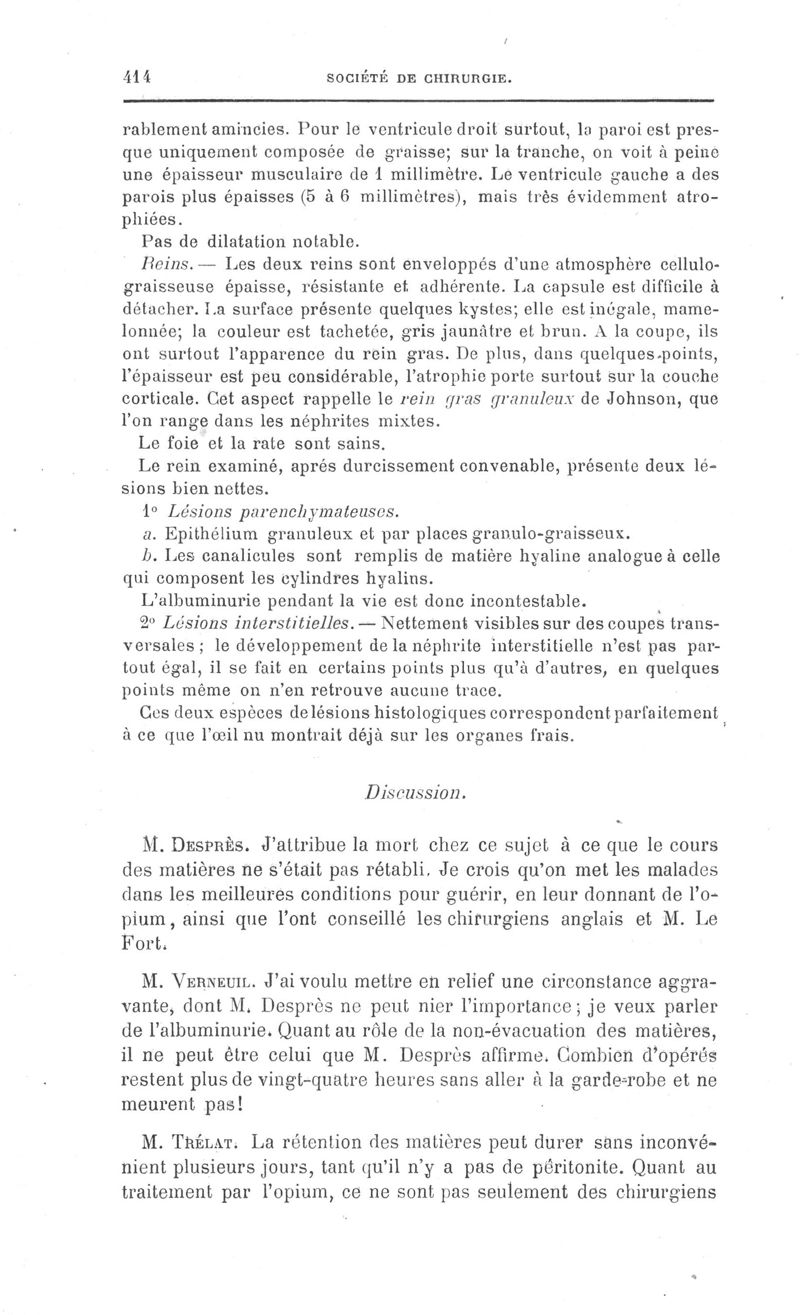 414 SOCIÉTÉ DE CHIRURGIE.

rablement amincies. Pour le ventricule droit surtout, la paroi est presque uniquement composée de graisse; sur la tranche, on voit à peine une épaisseur musculaire de 1 millimètre. Le ventricule gauche a des parois plus épaisses (5 à 6 millimètres), mais très évidemment atrophiées.

Pas de dilatation notable.

Reins. — Les deux reins sont enveloppés d'une atmosphère cellulo-graisseuse épaisse, résistante et adhérente. La capsule est difficile à détacher. La surface présente quelques kystes; elle est inégale, mamelonnée; la couleur est tachetée, gris jaunâtre et brun. A la coupe, ils ont surtout l'apparence du rein gras. De plus, dans quelques points, l'épaisseur est peu considérable, l'atrophie porte surtout sur la couche corticale. Cet aspect rappelle le rein gras granuleux de Johnson, que l'on range dans les néphrites mixtes.

Le foie et la rate sont sains.

Le rein examiné, aprés durcissement convenable, présente deux lésions bien nettes.

1° Lésions parenchymateuses.

a. Epithélium granuleux et par places granulo-graisseux.

b. Les canalicules sont remplis de matière hyaline analogue à celle qui composent les cylindres hyalins.

L'albuminurie pendant la vie est donc incontestable.

2° Lésions interstitielles. — Nettement visibles sur des coupes transversales; le développement de la néphrite interstitielle n'est pas partout égal, il se fait en certains points plus qu'à d'autres, en quelques points même on n'en retrouve aucune trace.

Ces deux espèces de lésions histologiques correspondent parfaitement à ce que l'œil nu montrait déjà sur les organes frais.

Discussion.

M. Desprès. J'attribue la mort chez ce sujet à ce que le cours des matières ne s'était pas rétabli. Je crois qu'on met les malades dans les meilleures conditions pour guérir, en leur donnant de l'opium, ainsi que l'ont conseillé les chirurgiens anglais et M. Le Fort.

M. Verneuil. J'ai voulu mettre en relief une circonstance aggravante, dont M. Desprès ne peut nier l'importance; je veux parler de l'albuminurie. Quant au rôle de la non-évacuation des matières, il ne peut être celui que M. Desprès affirme. Combien d'opérés restent plus de vingt-quatre heures sans aller à la garde-robe et ne meurent pas!

M. Trélat. La rétention des matières peut durer sans inconvénient plusieurs jours, tant qu'il n'y a pas de péritonite. Quant au traitement par l'opium, ce ne sont pas seulement des chirurgiens